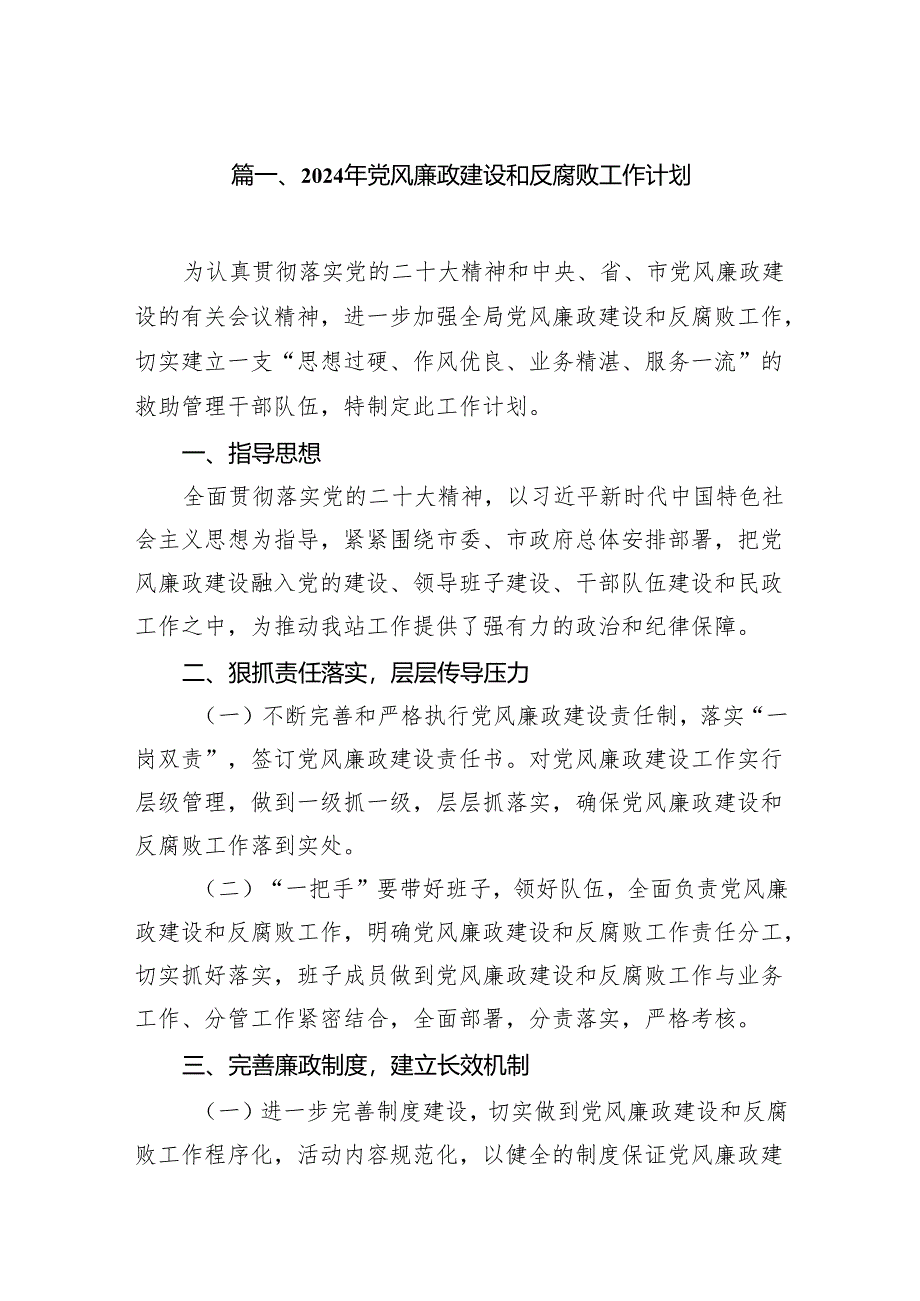 篇一、2024年党风廉政建设和反腐败工作计划

为认真贯彻落实党的二十大精神和中央、省、市党风廉政建设的有关会议精神，进一步加强全局党风廉政建设和反腐败工作，切实建立一支“思想过硬、作风优良、业务精湛、服务一流”的救助管理干部队伍，特制定此工作计划。

一、指导思想

全面贯彻落实党的二十大精神，以习近平新时代中国特色社会主义思想为指导，紧紧围绕市委、市政府总体安排部署，把党风廉政建设融入党的建设、领导班子建设、干部队伍建设和民政工作之中，为推动我站工作提供了强有力的政治和纪律保障。

二、狠抓责任落实，层层传导压力

（一）不断完善和严格执行党风廉政建设责任制，落实“一岗双责”，签订党风廉政建设责任书。对党风廉政建设工作实行层级管理，做到一级抓一级，层层抓落实，确保党风廉政建设和反腐败工作落到实处。

（二）“一把手”要带好班子，领好队伍，全面负责党风廉政建设和反腐败工作，明确党风廉政建设和反腐败工作责任分工，切实抓好落实，班子成员做到党风廉政建设和反腐败工作与业务工作、分管工作紧密结合，全面部署，分责落实，严格考核。

三、完善廉政制度，建立长效机制

（一）进一步完善制度建设，切实做到党风廉政建设和反腐败工作程序化，活动内容规范化，以健全的制度保证党风廉政建